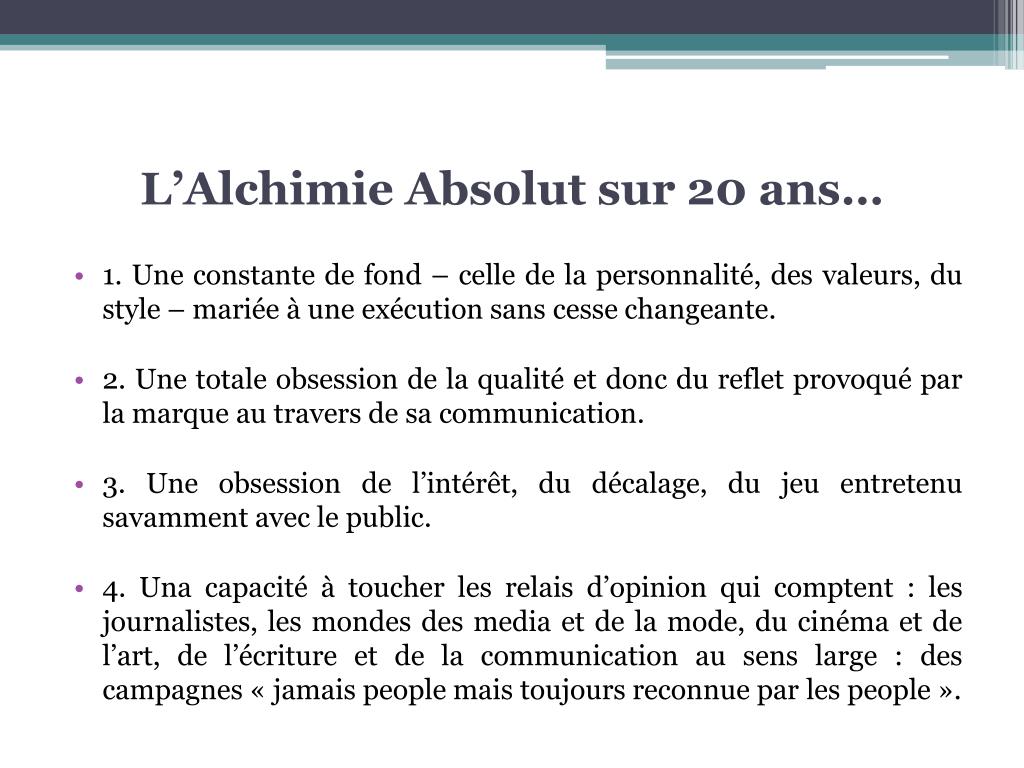 L’Alchimie Absolut sur 20 ans…

• 1. Une constante de fond – celle de la personnalité, des valeurs, du style – mariée à une exécution sans cesse changeante.

• 2. Une totale obsession de la qualité et donc du reflet provoqué par la marque au travers de sa communication.

• 3. Une obsession de l’intérêt, du décalage, du jeu entretenu savamment avec le public.

• 4. Una capacité à toucher les relais d’opinion qui comptent : les journalistes, les mondes des media et de la mode, du cinéma et de l’art, de l’écriture et de la communication au sens large : des campagnes « jamais people mais toujours reconnue par les people ».